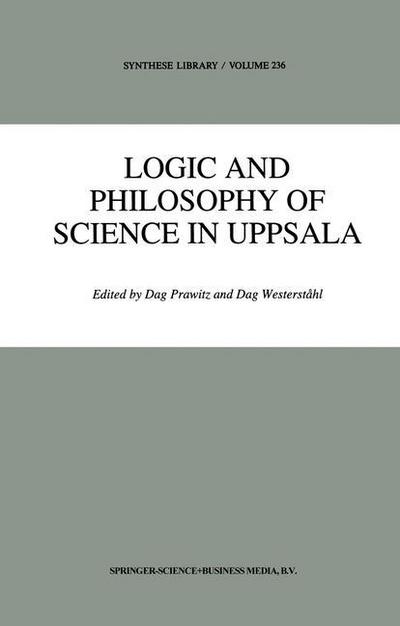 SYNTHESE LIBRARY / VOLUME 236

LOGIC AND PHILOSOPHY OF SCIENCE IN UPPSALA

Edited by Dag Prawitz and Dag Westerståhl

SPRINGER-SCIENCE+BUSINESS MEDIA, B.V.